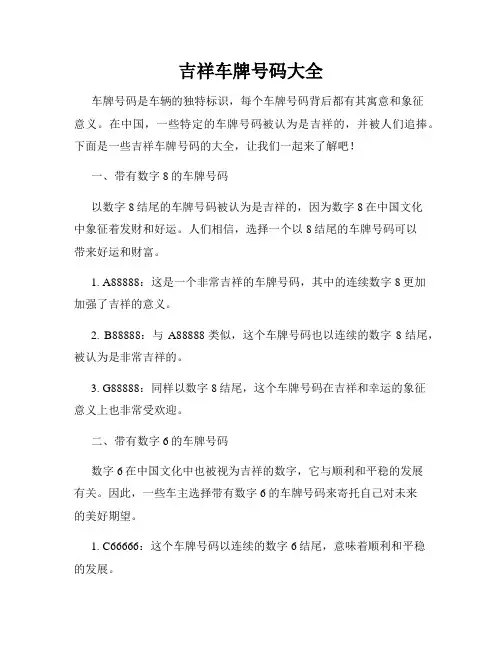 吉祥车牌号码大全

车牌号码是车辆的独特标识，每个车牌号码背后都有其寓意和象征意义。在中国，一些特定的车牌号码被认为是吉祥的，并被人们追捧。下面是一些吉祥车牌号码的大全，让我们一起来了解吧！

一、带有数字 8 的车牌号码

以数字 8 结尾的车牌号码被认为是吉祥的，因为数字 8 在中国文化中象征着发财和好运。人们相信，选择一个以 8 结尾的车牌号码可以带来好运和财富。

1. A88888：这是一个非常吉祥的车牌号码，其中的连续数字 8 更加加强了吉祥的意义。

2. B88888：与 A88888 类似，这个车牌号码也以连续的数字 8 结尾，被认为是非常吉祥的。

3. G88888：同样以数字 8 结尾，这个车牌号码在吉祥和幸运的象征意义上也非常受欢迎。

二、带有数字 6 的车牌号码

数字 6 在中国文化中也被视为吉祥的数字，它与顺利和平稳的发展有关。因此，一些车主选择带有数字 6 的车牌号码来寄托自己对未来的美好期望。

1. C66666：这个车牌号码以连续的数字 6 结尾，意味着顺利和平稳的发展。